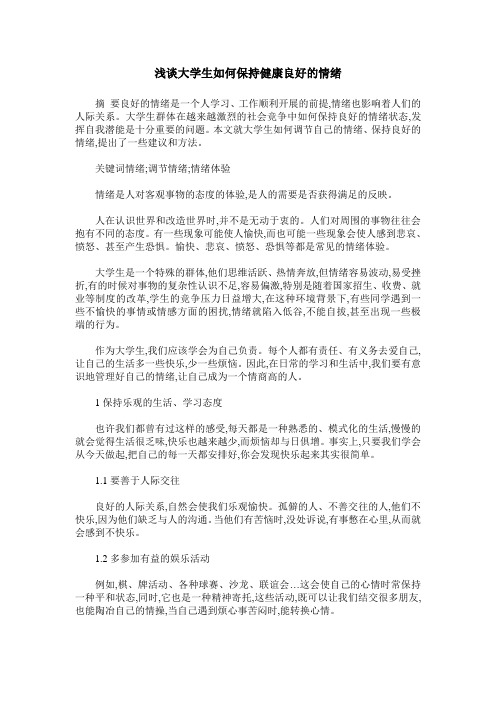 浅谈大学生如何保持健康良好的情绪

摘 要良好的情绪是一个人学习、工作顺利开展的前提,情绪也影响着人们的人际关系。大学生群体在越来越激烈的社会竞争中如何保持良好的情绪状态,发挥自我潜能是十分重要的问题。本文就大学生如何调节自己的情绪、保持良好的情绪,提出了一些建议和方法。

关键词情绪;调节情绪;情绪体验

情绪是人对客观事物的态度的体验,是人的需要是否获得满足的反映。

人在认识世界和改造世界时,并不是无动于衷的。人们对周围的事物往往会抱有不同的态度。有一些现象可能使人愉快,而也可能一些现象会使人感到悲哀、愤怒、甚至产生恐惧。愉快、悲哀、愤怒、恐惧等都是常见的情绪体验。

大学生是一个特殊的群体,他们思维活跃、热情奔放,但情绪容易波动,易受挫折,有的时候对事物的复杂性认识不足,容易偏激,特别是随着国家招生、收费、就业等制度的改革,学生的竞争压力日益增大,在这种环境背景下,有些同学遇到一些不愉快的事情或情感方面的困扰,情绪就陷入低谷,不能自拔,甚至出现一些极端的行为。

作为大学生,我们应该学会为自己负责。每个人都有责任、有义务去爱自己,让自己的生活多一些快乐,少一些烦恼。因此,在日常的学习和生活中,我们要有意识地管理好自己的情绪,让自己成为一个情商高的人。

1 保持乐观的生活、学习态度

也许我们都曾有过这样的感受,每天都是一种熟悉的、模式化的生活,慢慢的就会觉得生活很乏味,快乐也越来越少,而烦恼却与日俱增。事实上,只要我们学会从今天做起,把自己的每一天都安排好,你会发现快乐起来其实很简单。

1.1 要善于人际交往

良好的人际关系,自然会使我们乐观愉快。孤僻的人、不善交往的人,他们不快乐,因为他们缺乏与人的沟通。当他们有苦恼时,没处诉说,有事憋在心里,从而就会感到不快乐。

1.2 多参加有益的娱乐活动

例如,棋、牌活动、各种球赛、沙龙、联谊会…这会使自己的心情时常保持一种平和状态,同时,它也是一种精神寄托,这些活动,既可以让我们结交很多朋友,也能陶冶自己的情操,当自己遇到烦心事苦闷时,能转换心情。